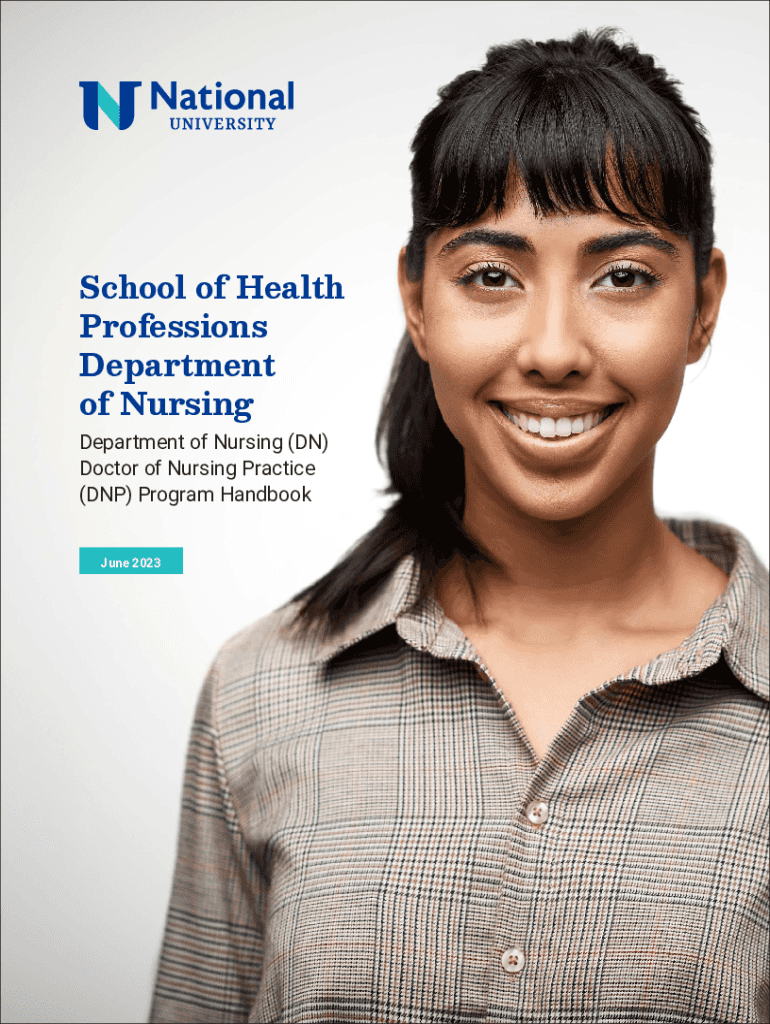 National
UNIVERSITY

School of Health Professions Department of Nursing

Department of Nursing (DN) Doctor of Nursing Practice (DNP) Program Handbook

June 2023